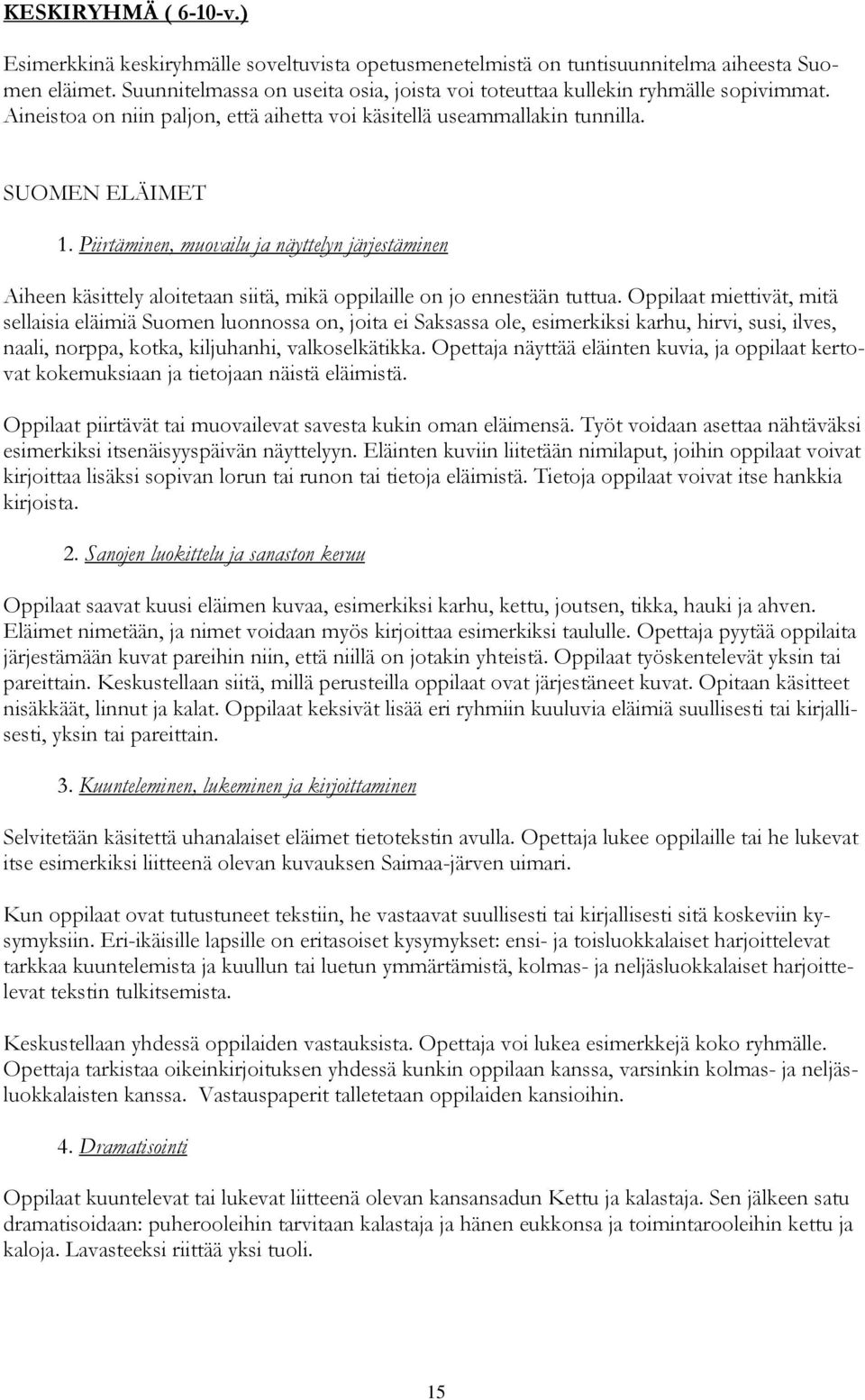 KESKIRYHMÄ ( 6-10-v.)

Esimerkkinä keskiryhmälle soveltuvista opetusmenetelmistä on tuntisuunnitelma aiheesta Suomen eläimet. Suunnitelmassa on useita osia, joista voi toteuttaa kullekin ryhmälle sopivimmat. Aineistoa on niin paljon, että aihetta voi käsitellä useammallakin tunnilla.

SUOMEN ELÄIMET

1. Piirtäminen, muovailu ja näyttelyn järjestäminen

Aiheen käsittely aloitetaan siitä, mikä oppilaille on jo ennestään tuttua. Oppilaat miettivät, mitä sellaisia eläimiä Suomen luonnossa on, joita ei Saksassa ole, esimerkiksi karhu, hirvi, susi, ilves, naali, norppa, kotka, kiljuhanhi, valkoselkätikka. Opettaja näyttää eläinten kuvia, ja oppilaat kertovat kokemuksiaan ja tietojaan näistä eläimistä.

Oppilaat piirtävät tai muovailevat savesta kukin oman eläimensä. Työt voidaan asettaa nähtäväksi esimerkiksi itsenäisyyspäivän näyttelyyn. Eläinten kuviin liitetään nimilaput, joihin oppilaat voivat kirjoittaa lisäksi sopivan lorun tai runon tai tietoja eläimistä. Tietoja oppilaat voivat itse hankkia kirjoista.

2. Sanojen luokittelu ja sanaston keruu

Oppilaat saavat kuusi eläimen kuvaa, esimerkiksi karhu, kettu, joutsen, tikka, hauki ja ahven. Eläimet nimetään, ja nimet voidaan myös kirjoittaa esimerkiksi taululle. Opettaja pyytää oppilaita järjestämään kuvat pareihin niin, että niillä on jotakin yhteistä. Oppilaat työskentelevät yksin tai pareittain. Keskustellaan siitä, millä perusteilla oppilaat ovat järjestäneet kuvat. Opitaan käsitteet nisäkkäät, linnut ja kalat. Oppilaat keksivät lisää eri ryhmiin kuuluvia eläimiä suullisesti tai kirjallisesti, yksin tai pareittain.

3. Kuunteleminen, lukeminen ja kirjoittaminen

Selvitetään käsitettä uhanalaiset eläimet tietotekstin avulla. Opettaja lukee oppilaille tai he lukevat itse esimerkiksi liitteenä olevan kuvauksen Saimaa-järven uimari.

Kun oppilaat ovat tutustuneet tekstiin, he vastaavat suullisesti tai kirjallisesti sitä koskeviin kysymyksiin. Eri-ikäisille lapsille on eritasoiset kysymykset: ensi- ja toisluokkalaiset harjoittelevat tarkkaa kuuntelemista ja kuullun tai luetun ymmärtämistä, kolmas- ja neljäsluokkalaiset harjoittelevat tekstin tulkitsemista.

Keskustellaan yhdessä oppilaiden vastauksista. Opettaja voi lukea esimerkkejä koko ryhmälle. Opettaja tarkistaa oikeinkirjoituksen yhdessä kunkin oppilaan kanssa, varsinkin kolmas- ja neljäsluokkalaisten kanssa. Vastauspaperit talletetaan oppilaiden kansioihin.

4. Dramatisointi

Oppilaat kuuntelevat tai lukevat liitteenä olevan kansansadun Kettu ja kalastaja. Sen jälkeen satu dramatisoidaan: puherooleihin tarvitaan kalastaja ja hänen eukkonsa ja toimintarooleihin kettu ja kaloja. Lavasteeksi riittää yksi tuoli.

15